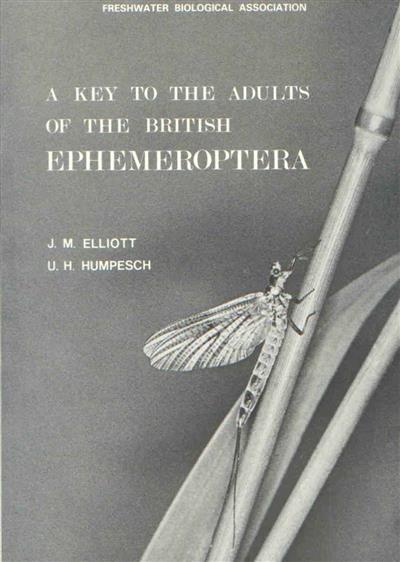 FRESHWATER BIOLOGICAL ASSOCIATION

A KEY TO THE ADULTS
OF THE BRITISH
EPHEMEROPTERA

J. M. ELLIOTT
U. H. HUMPESCH